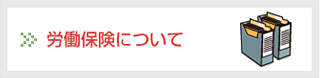 労働保険について